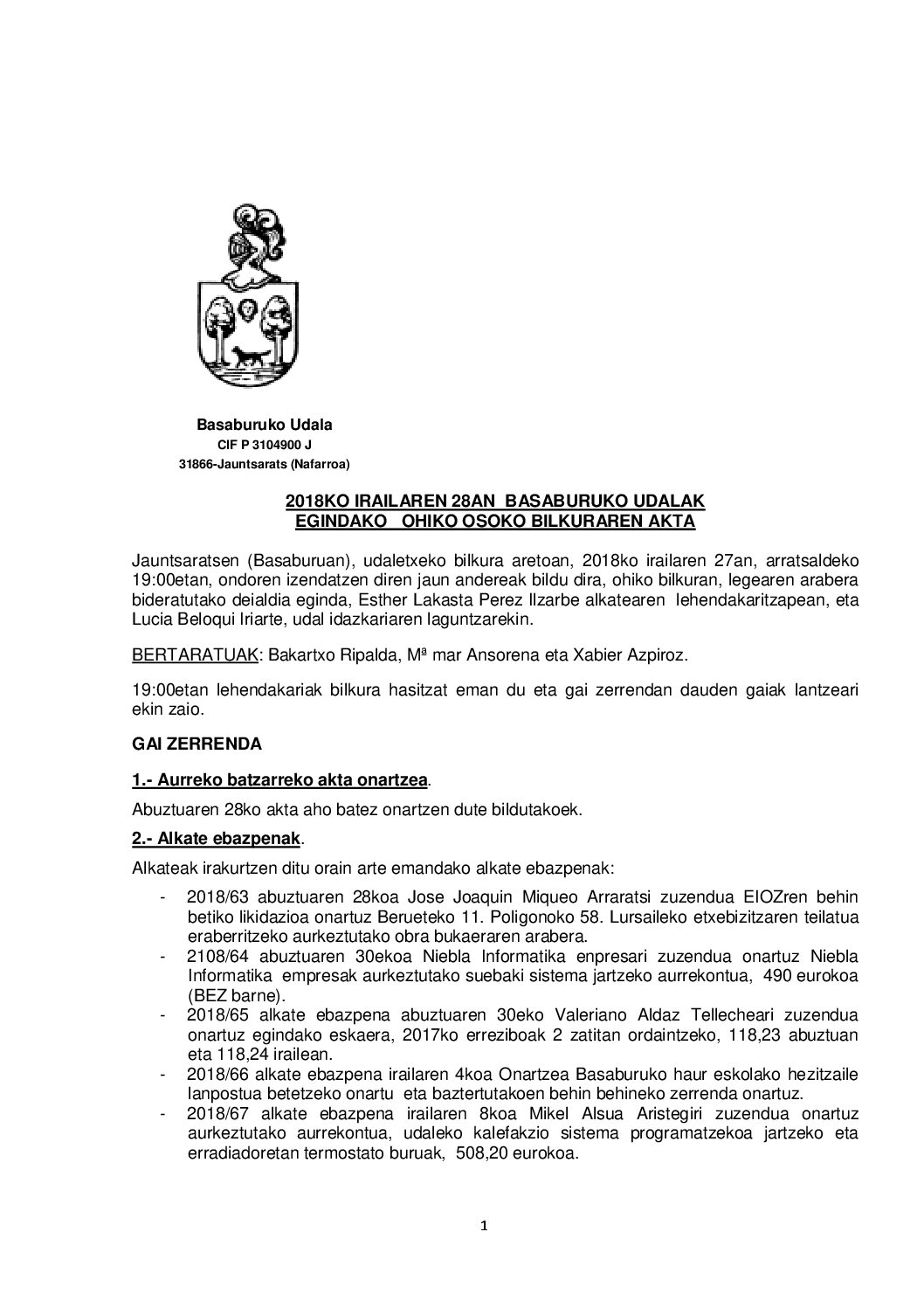 Basaburuko Udala
CIF P 3104900 J
31866-Jauntsarats (Nafarroa)

2018KO IRAILAREN 28AN BASABURUKO UDALAK EGINDAKO OHIKO OSOKO BILKURAREN AKTA

Jauntsaratsen (Basaburuan), udaletxeko bilkura aretoan, 2018ko irailaren 27an, arratsaldeko 19:00etan, ondoren izendatzen diren jaun andereak bildu dira, ohiko bilkuran, legearen arabera bideratutako deialdia eginda, Esther Lakasta Perez Ilzarbe alkatearen lehendakaritzapean, eta Lucia Beloqui Iriarte, udal idazkariaren laguntzarekin.

BERTARATUAK: Bakartxo Ripalda, Mª mar Ansorena eta Xabier Azpiroz.

19:00etan lehendakariak bilkura hasitzat eman du eta gai zerrendan dauden gaiak lantzeari ekin zaio.

GAI ZERRENDA

1.- Aurreko batzarreko akta onartzea.

Abuztuaren 28ko akta aho batez onartzen dute bildutakoek.

2.- Alkate ebazpenak.

Alkateak irakurtzen ditu orain arte emandako alkate ebazpenak:

- 2018/63 abuztuaren 28koa Jose Joaquin Miqueo Arraratsi zuzendua EIOZren behin betiko likidazioa onartuz Berueteko 11. Poligonoko 58. Lursaileko etxebizitzaren teilatua eraberritzeko aurkeztutako obra bukaeraren arabera.
- 2108/64 abuztuaren 30ekoa Niebla Informatika enpresari zuzendua onartuz Niebla Informatika empresak aurkeztutako suebaki sistema jartzeko aurrekontua, 490 eurokoa (BEZ barne).
- 2018/65 alkate ebazpena abuztuaren 30eko Valeriano Aldaz Tellecheari zuzendua onartuz egindako eskaera, 2017ko erreziboak 2 zatitan ordaintzeko, 118,23 abuztuan eta 118,24 irailean.
- 2018/66 alkate ebazpena irailaren 4koa Onartzea Basaburuko haur eskolako hezitzaile lanpostua betetzeko onartu eta baztertutakoen behin behineko zerrenda onartuz.
- 2018/67 alkate ebazpena irailaren 8koa Mikel Alsua Aristegiri zuzendua onartuz aurkeztutako aurrekontua, udaleko kalefakzio sistema programatzekoa jartzeko eta erradiadoretan termostato buruak, 508,20 eurokoa.

1